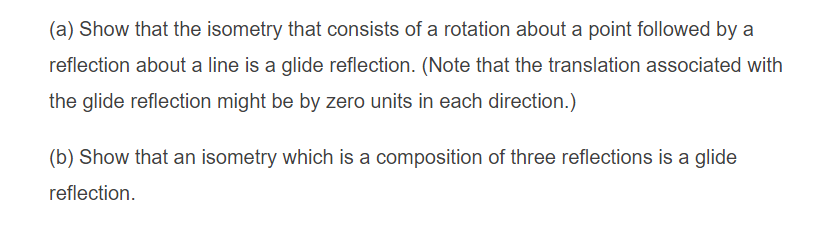 (a) Show that the isometry that consists of a rotation about a point followed by a reflection about a line is a glide reflection. (Note that the translation associated with the glide reflection might be by zero units in each direction.)

(b) Show that an isometry which is a composition of three reflections is a glide reflection.